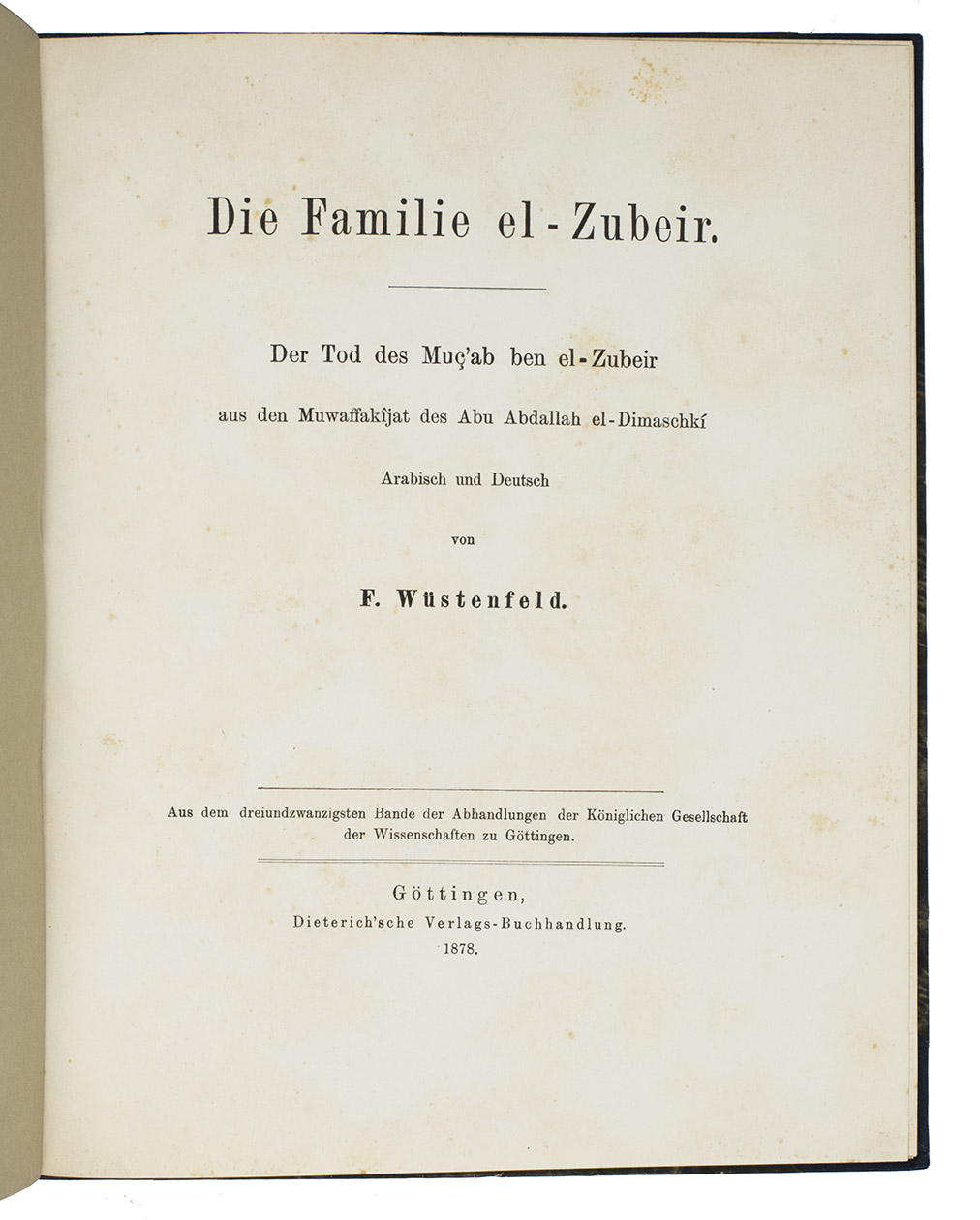 Die Familie el-Zubeir.

Der Tod des Muç'ab ben el-Zubeir

aus den Muwaffakîjat des Abu Abdallah el-Dimaschkí

Arabisch und Deutsch

von

F. Wüstenfeld.

Aus dem dreiundzwanzigsten Bande der Abhandlungen der Königlichen Gesellschaft der Wissenschaften zu Göttingen.

Göttingen,
Dieterich'sche Verlags-Buchhandlung.
1878.